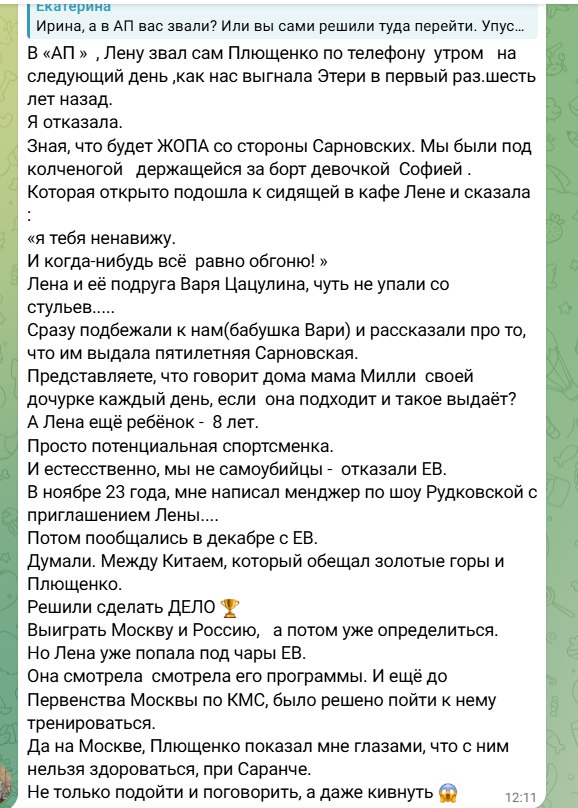 Екатерина
Ирина, а в АП вас звали? Или вы сами решили туда перейти. Упус...

В «АП» , Лену звал сам Плющенко по телефону утром на следующий день ,как нас выгнала Этери в первый раз.шесть лет назад.
Я отказала.
Зная, что будет ЖОПА со стороны Сарновских. Мы были под колченогой держащейся за борт девочкой Софией .
Которая открыто подошла к сидящей в кафе Лене и сказала :
«я тебя ненавижу.
И когда-нибудь всё равно обгоню! »
Лена и её подруга Варя Цацулина, чуть не упали со стульев.....
Сразу подбежали к нам(бабушка Вари) и рассказали про то, что им выдала пятилетняя Сарновская.
Представляете, что говорит дома мама Милли своей дочурке каждый день, если она подходит и такое выдаёт?
А Лена ещё ребёнок - 8 лет.
Просто потенциальная спортсменка.
И естесственно, мы не самоубийцы - отказали ЕВ.
В ноябре 23 года, мне написал менджер по шоу Рудковской с приглашением Лены....
Потом пообщались в декабре с ЕВ.
Думали. Между Китаем, который обещал золотые горы и Плющенко.
Решили сделать ДЕЛО 🏆
Выиграть Москву и Россию, а потом уже определиться.
Но Лена уже попала под чары ЕВ.
Она смотрела смотрела его программы. И ещё до Первенства Москвы по КМС, было решено пойти к нему тренироваться.
Да на Москве, Плющенко показал мне глазами, что с ним нельзя здороваться, при Саранче.
Не только подойти и поговорить, а даже кивнуть 😱 12:11